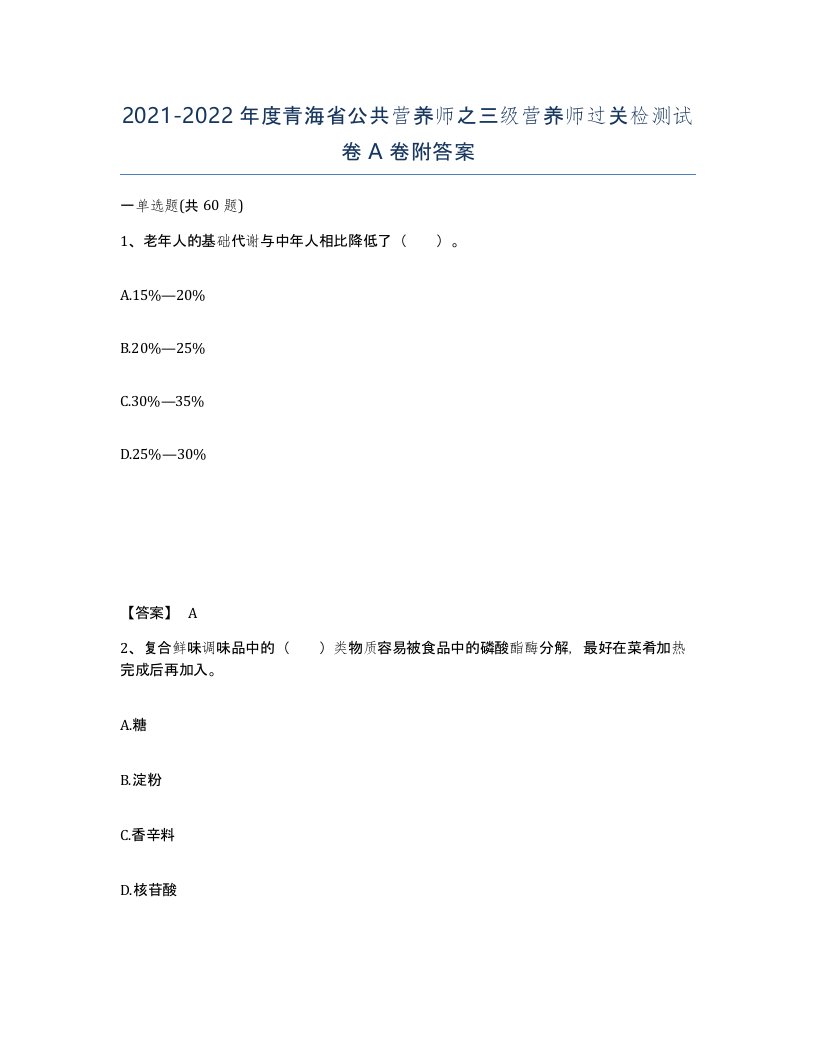 2021-2022年度青海省公共营养师之三级营养师过关检测试卷A卷附答案

一单选题(共60题)

1、老年人的基础代谢与中年人相比降低了（　　）。

A.15%—20%

B.20%—25%

C.30%—35%

D.25%—30%

【答案】 A

2、复合鲜味调味品中的（　　）类物质容易被食品中的磷酸酯酶分解，最好在菜肴加热完成后再加入。

A.糖

B.淀粉

C.香辛料

D.核苷酸